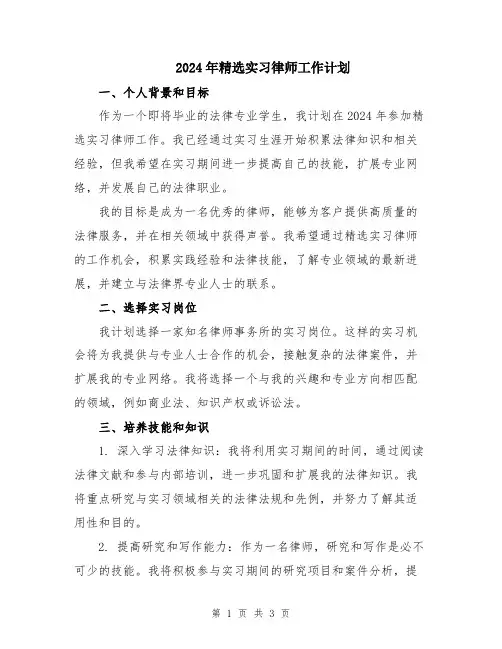 2024年精选实习律师工作计划

一、个人背景和目标

作为一个即将毕业的法律专业学生，我计划在2024年参加精选实习律师工作。我已经通过实习生涯开始积累法律知识和相关经验，但我希望在实习期间进一步提高自己的技能，扩展专业网络，并发展自己的法律职业。

我的目标是成为一名优秀的律师，能够为客户提供高质量的法律服务，并在相关领域中获得声誉。我希望通过精选实习律师的工作机会，积累实践经验和法律技能，了解专业领域的最新进展，并建立与法律界专业人士的联系。

二、选择实习岗位

我计划选择一家知名律师事务所的实习岗位。这样的实习机会将为我提供与专业人士合作的机会，接触复杂的法律案件，并扩展我的专业网络。我将选择一个与我的兴趣和专业方向相匹配的领域，例如商业法、知识产权或诉讼法。

三、培养技能和知识

1. 深入学习法律知识：我将利用实习期间的时间，通过阅读法律文献和参与内部培训，进一步巩固和扩展我的法律知识。我将重点研究与实习领域相关的法律法规和先例，并努力了解其适用性和目的。

2. 提高研究和写作能力：作为一名律师，研究和写作是必不可少的技能。我将积极参与实习期间的研究项目和案件分析，提

第 1 页 共 3 页